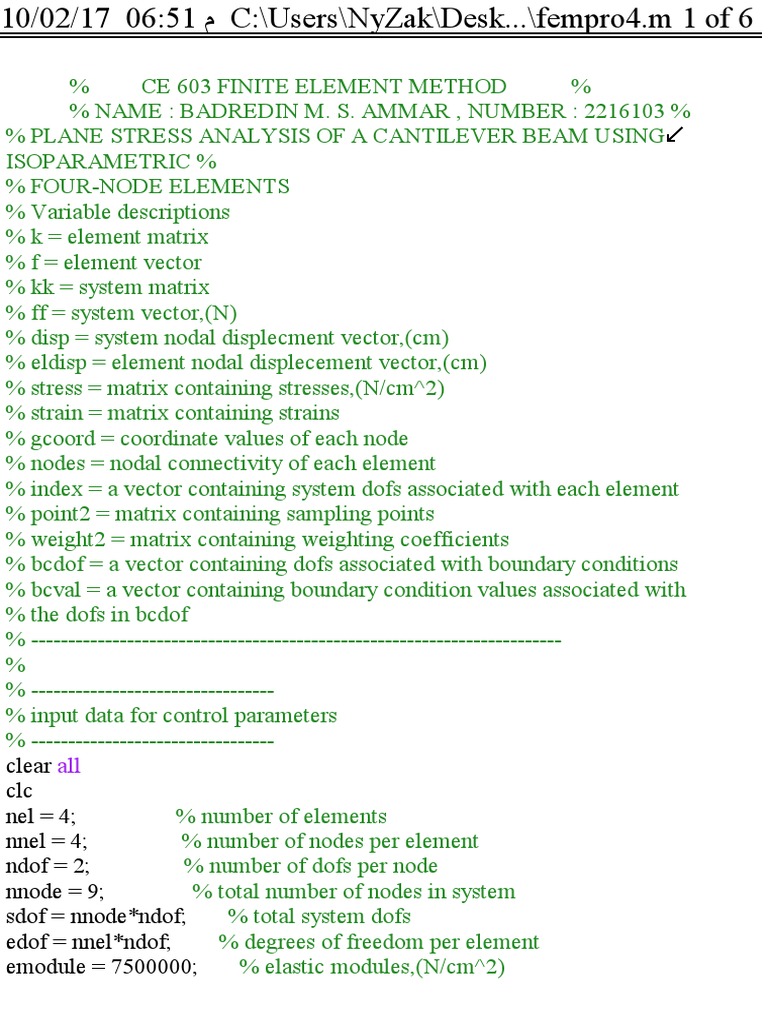 10/02/17 06:51 م C:\Users\NyZak\Desk...\fempro4.m 1 of 6

% CE 603 FINITE ELEMENT METHOD %
% NAME : BADREDIN M. S. AMMAR , NUMBER : 2216103 %
% PLANE STRESS ANALYSIS OF A CANTILEVER BEAM USING↙
ISOPARAMETRIC %
% FOUR-NODE ELEMENTS
% Variable descriptions
% k = element matrix
% f = element vector
% kk = system matrix
% ff = system vector,(N)
% disp = system nodal displecment vector,(cm)
% eldisp = element nodal displecement vector,(cm)
% stress = matrix containing stresses,(N/cm^2)
% strain = matrix containing strains
% gcoord = coordinate values of each node
% nodes = nodal connectivity of each element
% index = a vector containing system dofs associated with each element
% point2 = matrix containing sampling points
% weight2 = matrix containing weighting coefficients
% bcdof = a vector containing dofs associated with boundary conditions
% bcval = a vector containing boundary condition values associated with
% the dofs in bcdof
% ------------------------------------------------------------------------
%
% ---------------------------------
% input data for control parameters
% ---------------------------------
clear all
clc
nel = 4; % number of elements
nnel = 4; % number of nodes per element
ndof = 2; % number of dofs per node
nnode = 9; % total number of nodes in system
sdof = nnode*ndof; % total system dofs
edof = nnel*ndof; % degrees of freedom per element
emodule = 7500000; % elastic modules,(N/cm^2)